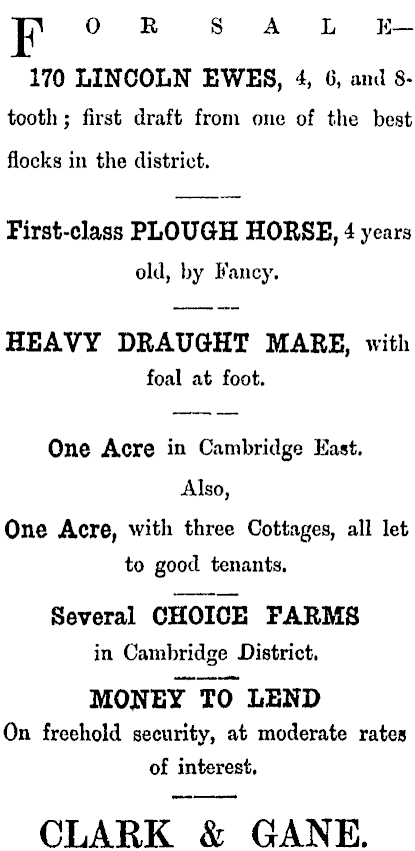 FOR SALE—

170 LINCOLN EWES, 4, 6, and 8-tooth; first draft from one of the best flocks in the district.

First-class PLOUGH HORSE, 4 years old, by Fancy.

HEAVY DRAUGHT MARE, with foal at foot.

One Acre in Cambridge East.

Also,

One Acre, with three Cottages, all let to good tenants.

Several CHOICE FARMS in Cambridge District.

MONEY TO LEND

On freehold security, at moderate rates of interest.

CLARK & GANE.